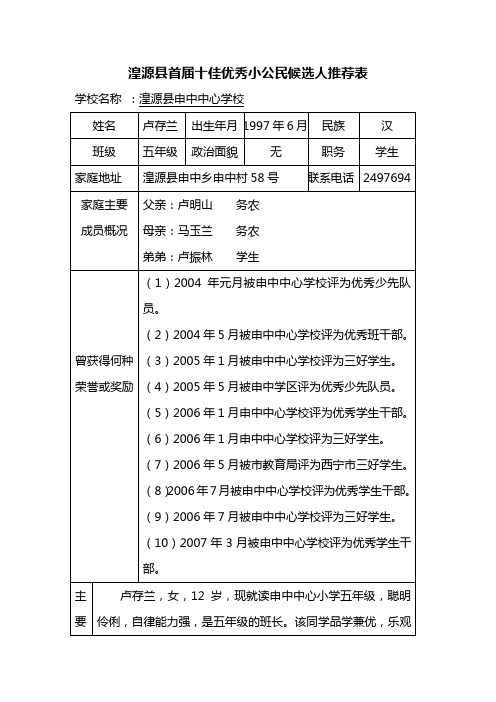 湟源县首届十佳优秀小公民候选人推荐表

学校名称 ：湟源县申中中心学校

| 姓名 | 卢存兰 | 出生年月 | 1997 年 6 月 | 民族 | 汉 |
|---|---|---|---|---|---|
| 班级 | 五年级 | 政治面貌 | 无 | 职务 | 学生 |
| 家庭地址 | 湟源县申中乡申中村 58 号 | | | 联系电话 | 2497694 |
| 家庭主要成员概况 | 父亲：卢明山 务农<br>母亲：马玉兰 务农<br>弟弟：卢振林 学生 | | | | |
| 曾获得何种荣誉或奖励 | （1）2004 年元月被申中中心学校评为优秀少先队员。<br>（2）2004 年 5 月被申中中心学校评为优秀班干部。<br>（3）2005 年 1 月被申中中心学校评为三好学生。<br>（4）2005 年 5 月被申中学区评为优秀少先队员。<br>（5）2006 年 1 月申中中心学校评为优秀学生干部。<br>（6）2006 年 1 月申中中心学校评为三好学生。<br>（7）2006 年 5 月被市教育局评为西宁市三好学生。<br>（8）2006 年 7 月被申中中心学校评为优秀学生干部。<br>（9）2006 年 7 月被申中中心学校评为三好学生。<br>（10）2007 年 3 月被申中中心学校评为优秀学生干部。 | | | | |
| 主要 | 卢存兰，女，12 岁，现就读申中中心小学五年级，聪明伶俐，自律能力强，是五年级的班长。该同学品学兼优，乐观 | | | | |